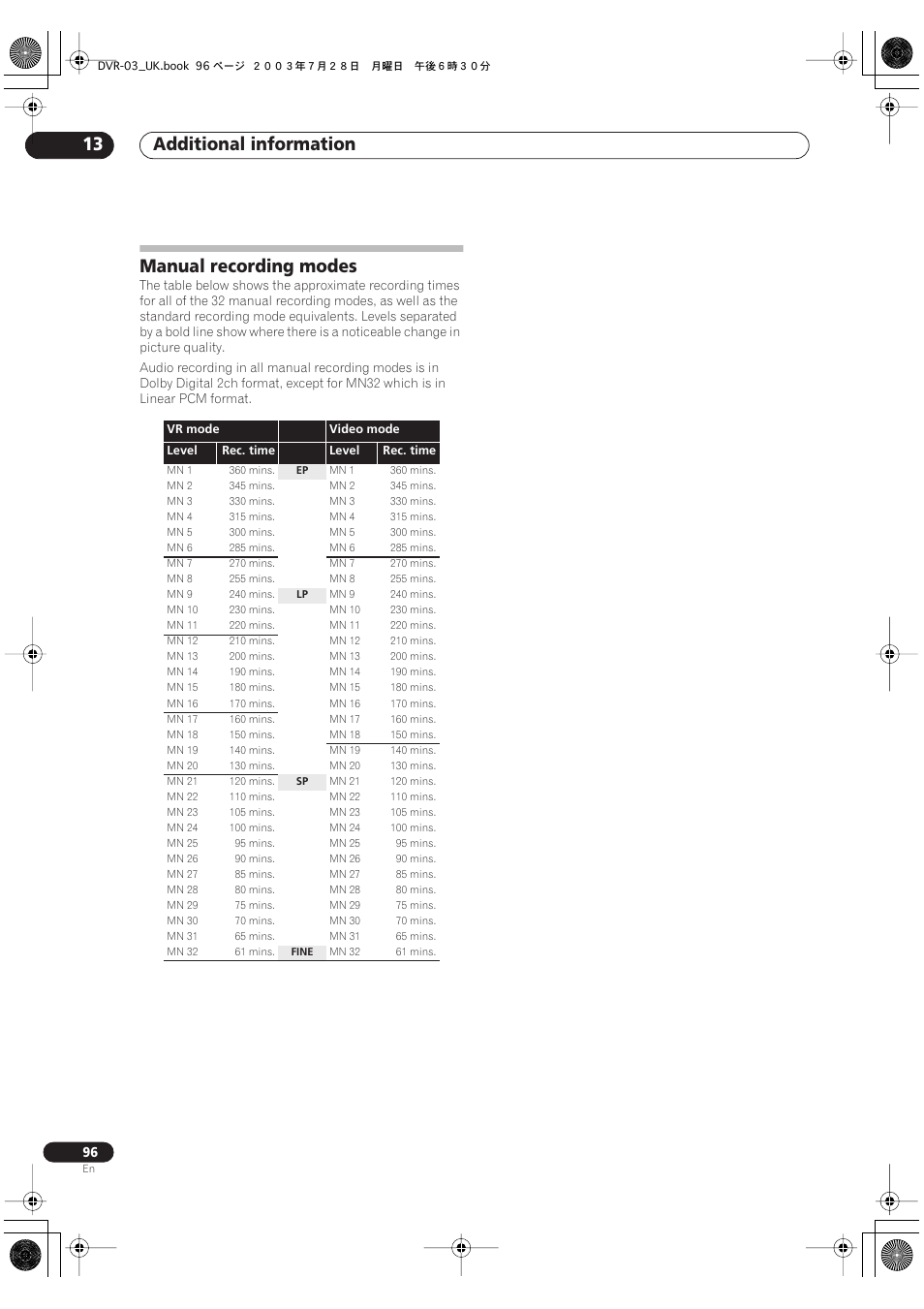 DVR-03_UK.book 96 ページ ２００３年７月２８日　月曜日　午後６時３０分

13 Additional information

Manual recording modes

The table below shows the approximate recording times for all of the 32 manual recording modes, as well as the standard recording mode equivalents. Levels separated by a bold line show where there is a noticeable change in picture quality.

Audio recording in all manual recording modes is in Dolby Digital 2ch format, except for MN32 which is in Linear PCM format.

| VR mode | | | Video mode | |
|---|---|---|---|---|
| Level | Rec. time | | Level | Rec. time |
| MN 1 | 360 mins. | EP | MN 1 | 360 mins. |
| MN 2 | 345 mins. | | MN 2 | 345 mins. |
| MN 3 | 330 mins. | | MN 3 | 330 mins. |
| MN 4 | 315 mins. | | MN 4 | 315 mins. |
| MN 5 | 300 mins. | | MN 5 | 300 mins. |
| MN 6 | 285 mins. | | MN 6 | 285 mins. |
| MN 7 | 270 mins. | | MN 7 | 270 mins. |
| MN 8 | 255 mins. | | MN 8 | 255 mins. |
| MN 9 | 240 mins. | LP | MN 9 | 240 mins. |
| MN 10 | 230 mins. | | MN 10 | 230 mins. |
| MN 11 | 220 mins. | | MN 11 | 220 mins. |
| MN 12 | 210 mins. | | MN 12 | 210 mins. |
| MN 13 | 200 mins. | | MN 13 | 200 mins. |
| MN 14 | 190 mins. | | MN 14 | 190 mins. |
| MN 15 | 180 mins. | | MN 15 | 180 mins. |
| MN 16 | 170 mins. | | MN 16 | 170 mins. |
| MN 17 | 160 mins. | | MN 17 | 160 mins. |
| MN 18 | 150 mins. | | MN 18 | 150 mins. |
| MN 19 | 140 mins. | | MN 19 | 140 mins. |
| MN 20 | 130 mins. | | MN 20 | 130 mins. |
| MN 21 | 120 mins. | SP | MN 21 | 120 mins. |
| MN 22 | 110 mins. | | MN 22 | 110 mins. |
| MN 23 | 105 mins. | | MN 23 | 105 mins. |
| MN 24 | 100 mins. | | MN 24 | 100 mins. |
| MN 25 | 95 mins. | | MN 25 | 95 mins. |
| MN 26 | 90 mins. | | MN 26 | 90 mins. |
| MN 27 | 85 mins. | | MN 27 | 85 mins. |
| MN 28 | 80 mins. | | MN 28 | 80 mins. |
| MN 29 | 75 mins. | | MN 29 | 75 mins. |
| MN 30 | 70 mins. | | MN 30 | 70 mins. |
| MN 31 | 65 mins. | | MN 31 | 65 mins. |
| MN 32 | 61 mins. | FINE | MN 32 | 61 mins. |

96
En